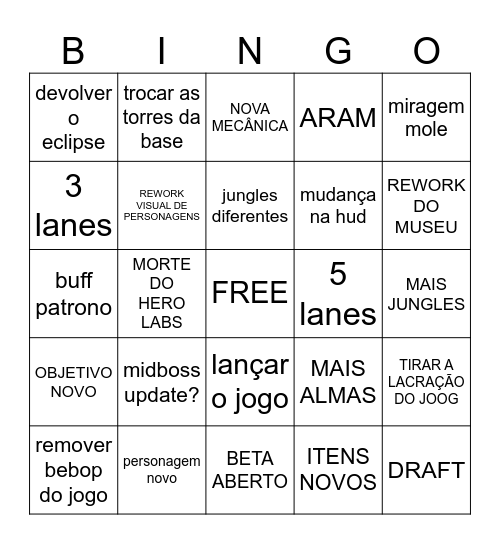 | B | I | N | G | O |
|---|---|---|---|---|
| devolver o eclipse | trocar as torres da base | NOVA MECÂNICA | ARAM | miragem mole |
| 3 lanes | REWORK VISUAL DE PERSONAGENS | jungles diferentes | mudança na hud | REWORK DO MUSEU |
| buff patrono | MORTE DO HERO LABS | FREE | 5 lanes | MAIS JUNGLES |
| OBJETIVO NOVO | midboss update? | lançar o jogo | MAIS ALMAS | TIRAR A LACRAÇÃO DO JOOG |
| remover bebop do jogo | personagem novo | BETA ABERTO | ITENS NOVOS | DRAFT |